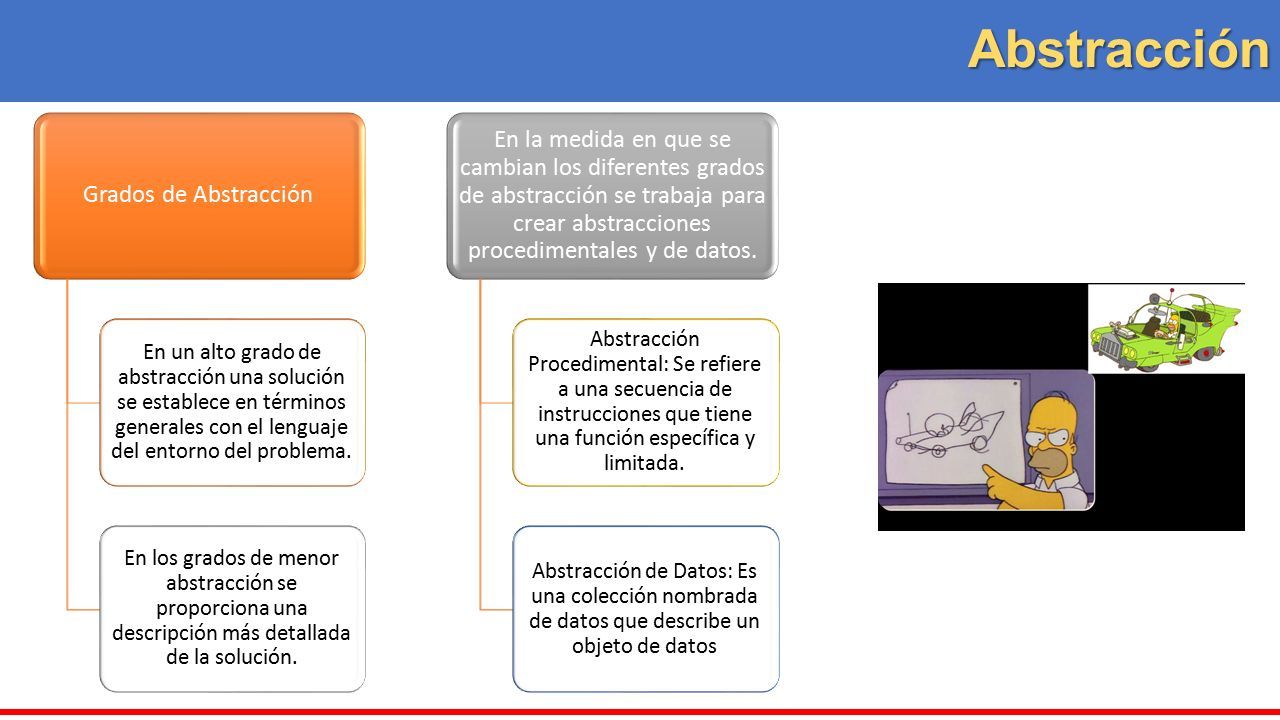 Abstracción

Grados de Abstracción

En un alto grado de abstracción una solución se establece en términos generales con el lenguaje del entorno del problema.

En los grados de menor abstracción se proporciona una descripción más detallada de la solución.

En la medida en que se cambian los diferentes grados de abstracción se trabaja para crear abstracciones procedimentales y de datos.

Abstracción Procedimental: Se refiere a una secuencia de instrucciones que tiene una función específica y limitada.

Abstracción de Datos: Es una colección nombrada de datos que describe un objeto de datos